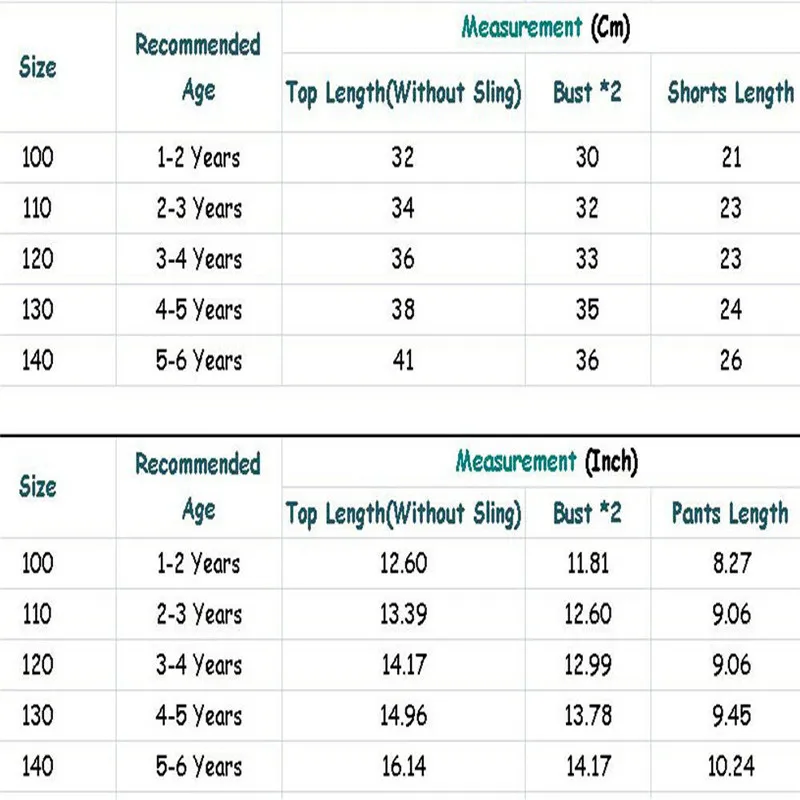 | Size | Recommended Age | Measurement (Cm) | | |
|---|---|---|---|---|
| | | Top Length(Without Sling) | Bust *2 | Shorts Length |
| 100 | 1-2 Years | 32 | 30 | 21 |
| 110 | 2-3 Years | 34 | 32 | 23 |
| 120 | 3-4 Years | 36 | 33 | 23 |
| 130 | 4-5 Years | 38 | 35 | 24 |
| 140 | 5-6 Years | 41 | 36 | 26 |

| Size | Recommended Age | Measurement (Inch) | | |
|---|---|---|---|---|
| | | Top Length(Without Sling) | Bust *2 | Pants Length |
| 100 | 1-2 Years | 12.60 | 11.81 | 8.27 |
| 110 | 2-3 Years | 13.39 | 12.60 | 9.06 |
| 120 | 3-4 Years | 14.17 | 12.99 | 9.06 |
| 130 | 4-5 Years | 14.96 | 13.78 | 9.45 |
| 140 | 5-6 Years | 16.14 | 14.17 | 10.24 |